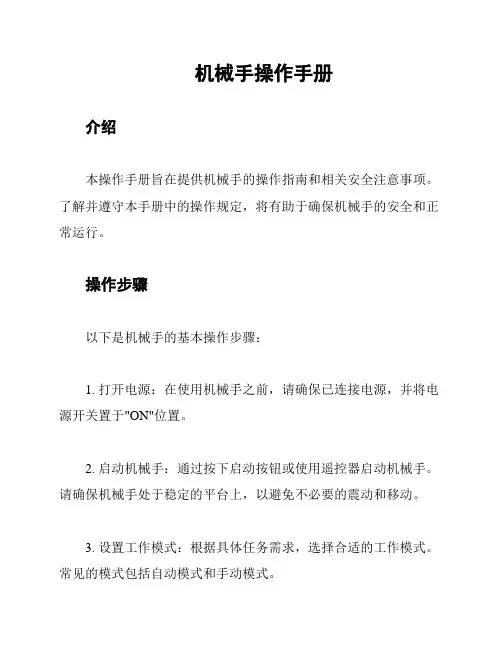 机械手操作手册

介绍

本操作手册旨在提供机械手的操作指南和相关安全注意事项。了解并遵守本手册中的操作规定，将有助于确保机械手的安全和正常运行。

操作步骤

以下是机械手的基本操作步骤：

1. 打开电源：在使用机械手之前，请确保已连接电源，并将电源开关置于"ON"位置。

2. 启动机械手：通过按下启动按钮或使用遥控器启动机械手。请确保机械手处于稳定的平台上，以避免不必要的震动和移动。

3. 设置工作模式：根据具体任务需求，选择合适的工作模式。常见的模式包括自动模式和手动模式。